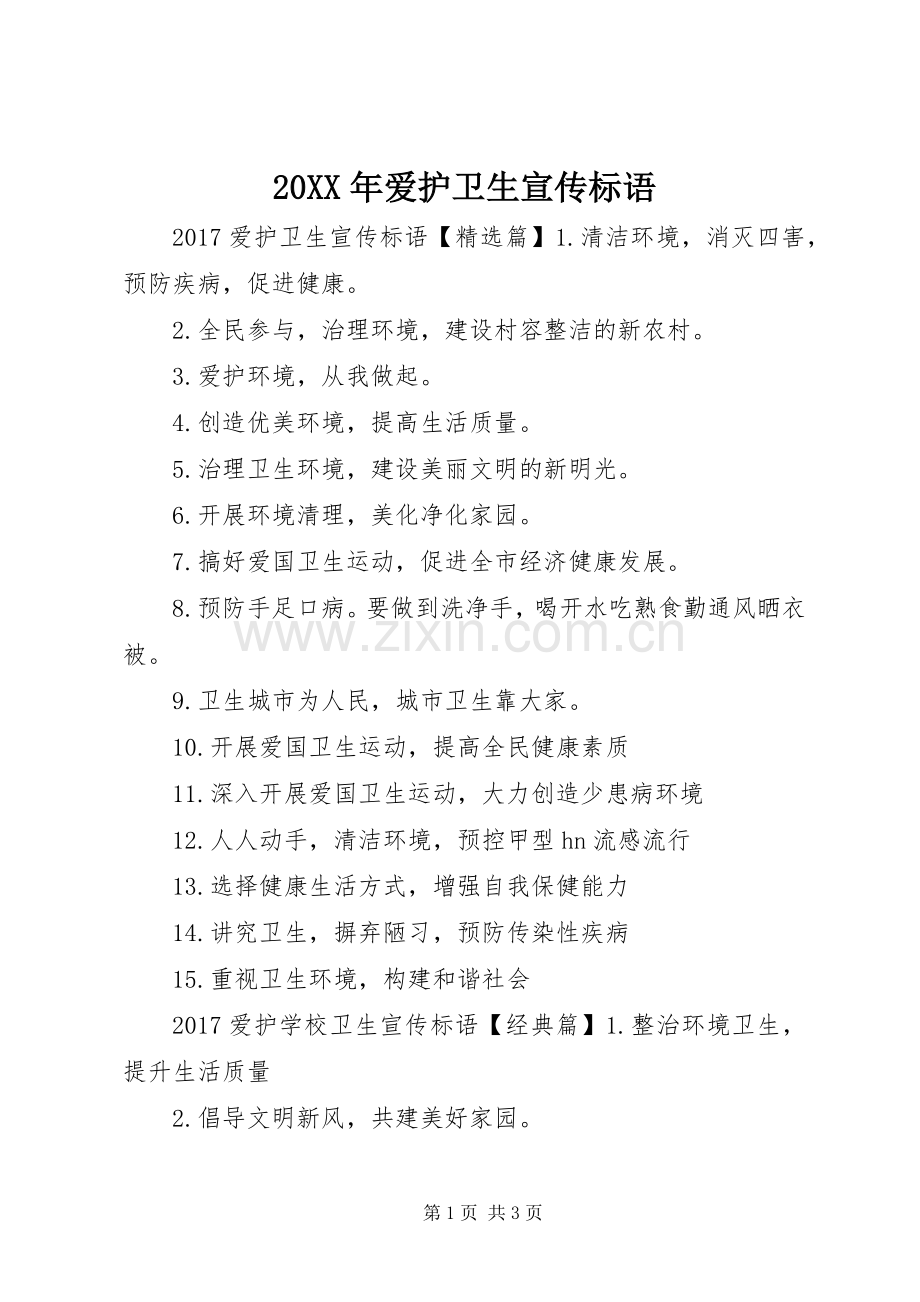 20XX年爱护卫生宣传标语

2017爱护卫生宣传标语【精选篇】1.清洁环境，消灭四害，预防疾病，促进健康。

2.全民参与，治理环境，建设村容整洁的新农村。

3.爱护环境，从我做起。

4.创造优美环境，提高生活质量。

5.治理卫生环境，建设美丽文明的新明光。

6.开展环境清理，美化净化家园。

7.搞好爱国卫生运动，促进全市经济健康发展。

8.预防手足口病。要做到洗净手，喝开水吃熟食勤通风晒衣被。

9.卫生城市为人民，城市卫生靠大家。

10.开展爱国卫生运动，提高全民健康素质

11.深入开展爱国卫生运动，大力创造少患病环境

12.人人动手，清洁环境，预控甲型hn流感流行

13.选择健康生活方式，增强自我保健能力

14.讲究卫生，摒弃陋习，预防传染性疾病

15.重视卫生环境，构建和谐社会

2017爱护学校卫生宣传标语【经典篇】1.整治环境卫生，提升生活质量

2.倡导文明新风，共建美好家园。

第1页 共3页

www.zixin.com.cn